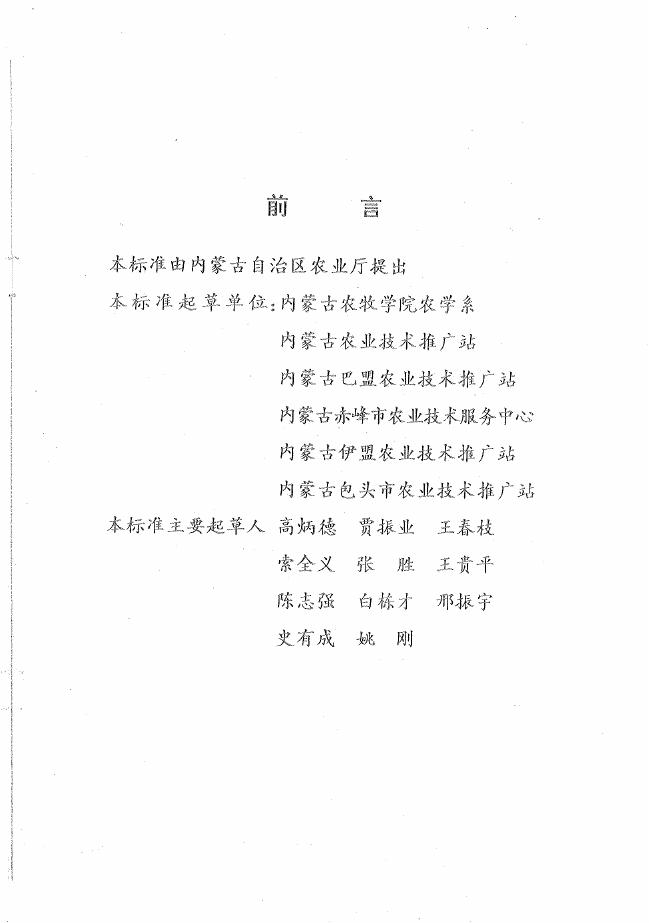 前　言

本标准由内蒙古自治区农业厅提出

本标准起草单位：内蒙古农牧学院农学系
内蒙古农业技术推广站
内蒙古巴盟农业技术推广站
内蒙古赤峰市农业技术服务中心
内蒙古伊盟农业技术推广站
内蒙古包头市农业技术推广站

本标准主要起草人　高炳德　贾振业　王春枝
索全义　张　胜　王贵平
陈志强　白栋才　邢振宇
史有成　姚　刚